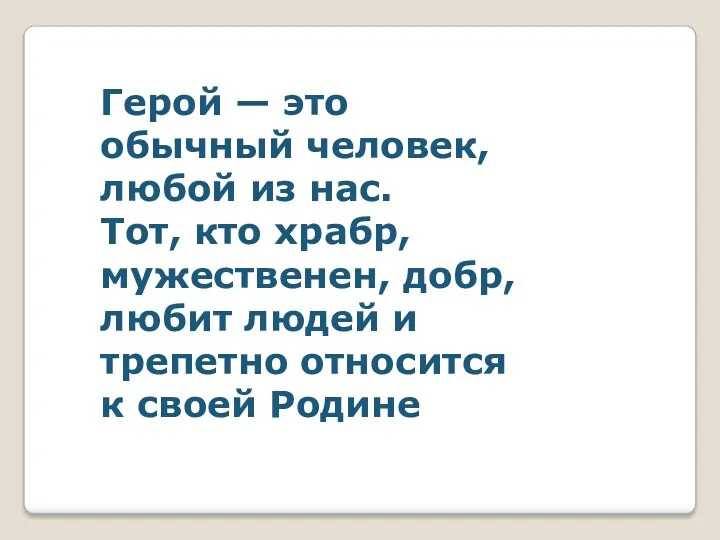 Герой — это обычный человек, любой из нас.
Тот, кто храбр, мужественен, добр, любит людей и трепетно относится к своей Родине